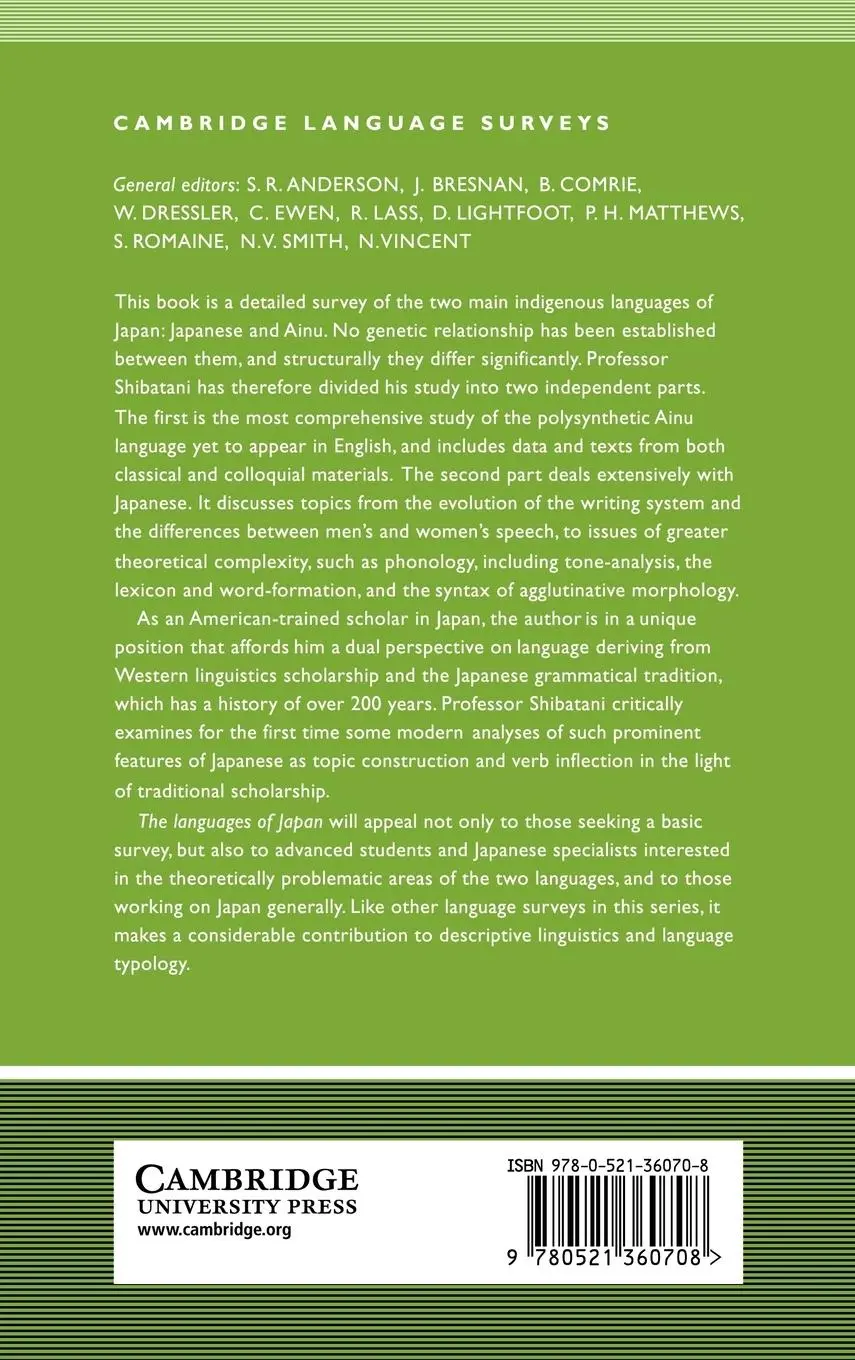 CAMBRIDGE LANGUAGE SURVEYS

General editors: S. R. ANDERSON, J. BRESNAN, B. COMRIE, W. DRESSLER, C. EWEN, R. LASS, D. LIGHTFOOT, P. H. MATTHEWS, S. ROMAINE, N.V. SMITH, N.VINCENT

This book is a detailed survey of the two main indigenous languages of Japan: Japanese and Ainu. No genetic relationship has been established between them, and structurally they differ significantly. Professor Shibatani has therefore divided his study into two independent parts. The first is the most comprehensive study of the polysynthetic Ainu language yet to appear in English, and includes data and texts from both classical and colloquial materials. The second part deals extensively with Japanese. It discusses topics from the evolution of the writing system and the differences between men's and women's speech, to issues of greater theoretical complexity, such as phonology, including tone-analysis, the lexicon and word-formation, and the syntax of agglutinative morphology.

As an American-trained scholar in Japan, the author is in a unique position that affords him a dual perspective on language deriving from Western linguistics scholarship and the Japanese grammatical tradition, which has a history of over 200 years. Professor Shibatani critically examines for the first time some modern analyses of such prominent features of Japanese as topic construction and verb inflection in the light of traditional scholarship.

The languages of Japan will appeal not only to those seeking a basic survey, but also to advanced students and Japanese specialists interested in the theoretically problematic areas of the two languages, and to those working on Japan generally. Like other language surveys in this series, it makes a considerable contribution to descriptive linguistics and language typology.

CAMBRIDGE
UNIVERSITY PRESS
www.cambridge.org

ISBN 978-0-521-36070-8

9 780521 360708 >